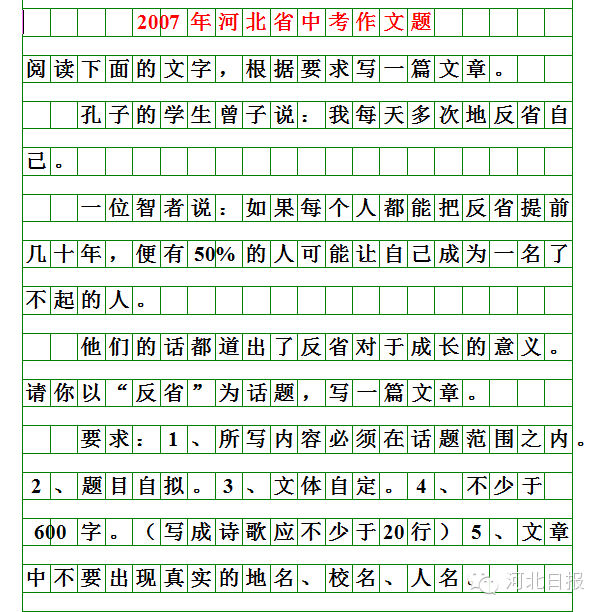 2007年河北省中考作文题

阅读下面的文字，根据要求写一篇文章。

孔子的学生曾子说：我每天多次地反省自己。

一位智者说：如果每个人都能把反省提前几十年，便有50%的人可能让自己成为一名了不起的人。

他们的话都道出了反省对于成长的意义。请你以“反省”为话题，写一篇文章。

要求：1、所写内容必须在话题范围之内。2、题目自拟。3、文体自定。4、不少于600字。（写成诗歌应不少于20行）5、文章中不要出现真实的地名、校名、人名。

河北日报